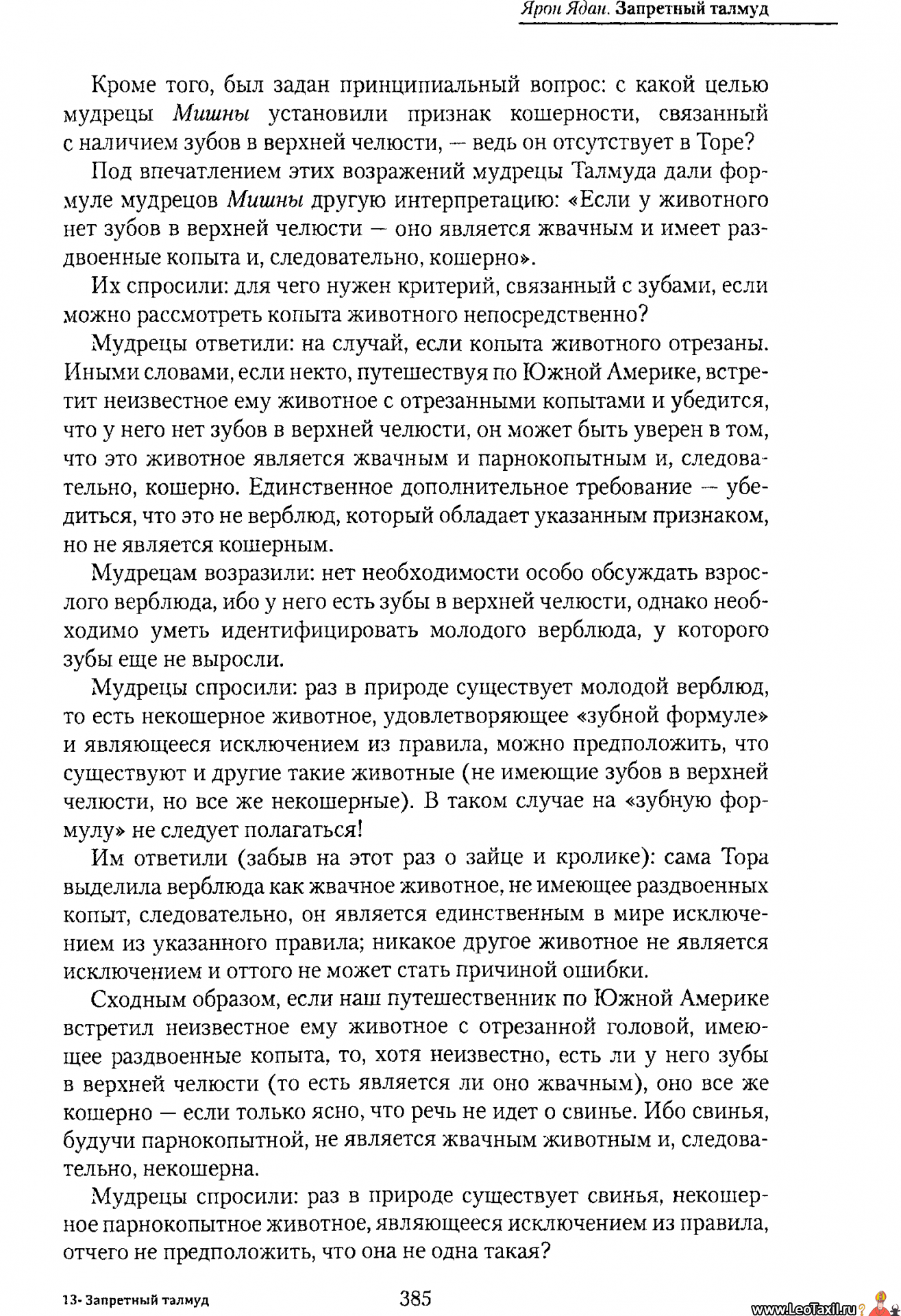 Ярон Ядан. Запретный талмуд

Кроме того, был задан принципиальный вопрос: с какой целью мудрецы Мишны установили признак кошерности, связанный с наличием зубов в верхней челюсти, — ведь он отсутствует в Торе?

Под впечатлением этих возражений мудрецы Талмуда дали формуле мудрецов Мишны другую интерпретацию: «Если у животного нет зубов в верхней челюсти — оно является жвачным и имеет раздвоенные копыта и, следовательно, кошерно».

Их спросили: для чего нужен критерий, связанный с зубами, если можно рассмотреть копыта животного непосредственно?

Мудрецы ответили: на случай, если копыта животного отрезаны. Иными словами, если некто, путешествуя по Южной Америке, встретит неизвестное ему животное с отрезанными копытами и убедится, что у него нет зубов в верхней челюсти, он может быть уверен в том, что это животное является жвачным и парнокопытным и, следовательно, кошерно. Единственное дополнительное требование — убедиться, что это не верблюд, который обладает указанным признаком, но не является кошерным.

Мудрецам возразили: нет необходимости особо обсуждать взрослого верблюда, ибо у него есть зубы в верхней челюсти, однако необходимо уметь идентифицировать молодого верблюда, у которого зубы еще не выросли.

Мудрецы спросили: раз в природе существует молодой верблюд, то есть некошерное животное, удовлетворяющее «зубной формуле» и являющееся исключением из правила, можно предположить, что существуют и другие такие животные (не имеющие зубов в верхней челюсти, но все же некошерные). В таком случае на «зубную формулу» не следует полагаться!

Им ответили (забыв на этот раз о зайце и кролике): сама Тора выделила верблюда как жвачное животное, не имеющее раздвоенных копыт, следовательно, он является единственным в мире исключением из указанного правила; никакое другое животное не является исключением и оттого не может стать причиной ошибки.

Сходным образом, если наш путешественник по Южной Америке встретил неизвестное ему животное с отрезанной головой, имеющее раздвоенные копыта, то, хотя неизвестно, есть ли у него зубы в верхней челюсти (то есть является ли оно жвачным), оно все же кошерно — если только ясно, что речь не идет о свинье. Ибо свинья, будучи парнокопытной, не является жвачным животным и, следовательно, некошерна.

Мудрецы спросили: раз в природе существует свинья, некошерное парнокопытное животное, являющееся исключением из правила, отчего не предположить, что она не одна такая?

13- Запретный талмуд 385

www.LeoTaxil.ru